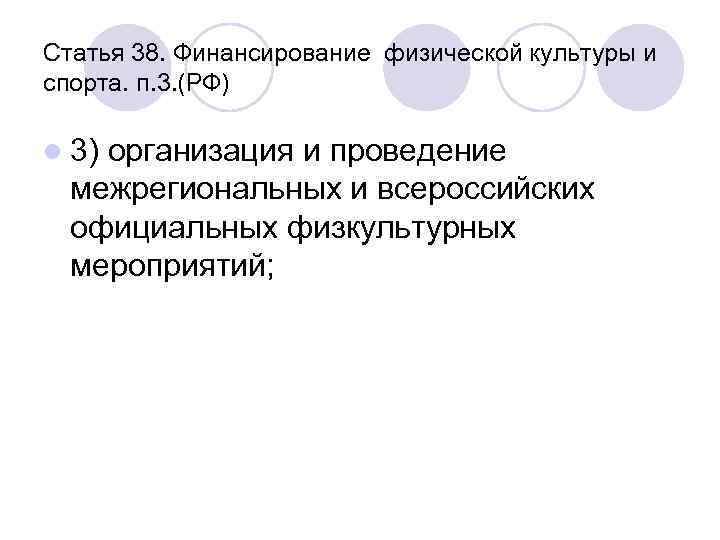 Статья 38. Финансирование физической культуры и спорта. п.3.(РФ)

3) организация и проведение межрегиональных и всероссийских официальных физкультурных мероприятий;